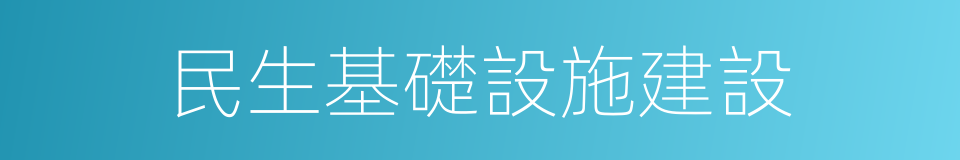 民生基礎設施建設